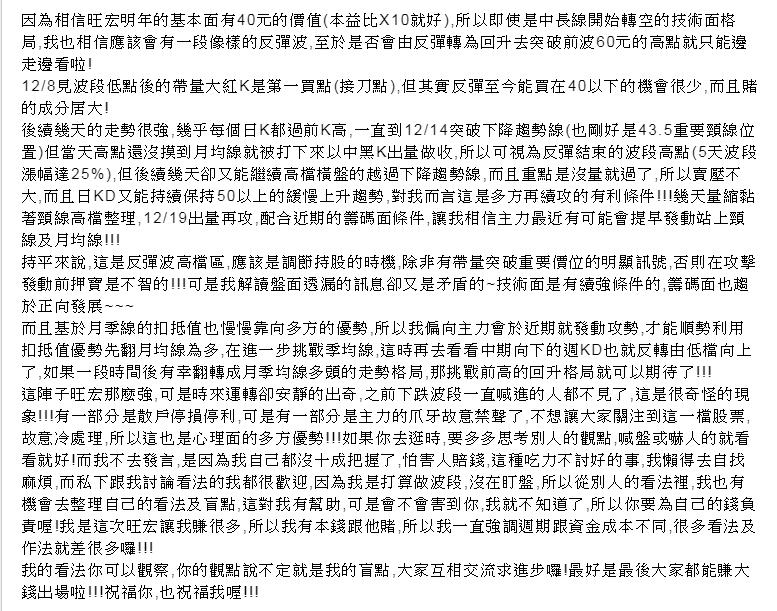 因為相信旺宏明年的基本面有40元的價值(本益比X10就好),所以即使是中長線開始轉空的技術面格局,我也相信應該會有一段像樣的反彈波,至於是否會由反彈轉為回升去突破前波60元的高點就只能邊走邊看啦!
12/8見波段低點後的帶量大紅K是第一買點(接刀點),但其實反彈至今能買在40以下的機會很少,而且賭的成分居大!
後續幾天的走勢很強,幾乎每個日K都過前K高,一直到12/14突破下降趨勢線(也剛好是43.5重要頸線位置)但當天高點還沒摸到月均線就被打下來以中黑K出量做收,所以可視為反彈結束的波段高點(5天波段漲幅達25%),但後續幾天卻又能繼續高檔橫盤的越過下降趨勢線,而且重點是沒量就過了,所以賣壓不大,而且日KD又能持續保持50以上的緩慢上升趨勢,對我而言這是多方再續攻的有利條件!!!幾天量縮黏著頸線高檔整理,12/19出量再攻,配合近期的籌碼面條件,讓我相信主力最近有可能會提早發動站上頸線及月均線!!!
持平來說,這是反彈波高檔區,應該是調節持股的時機,除非有帶量突破重要價位的明顯訊號,否則在攻擊發動前押寶是不智的!!!可是我解讀盤面透漏的訊息卻又是矛盾的~技術面是有續強條件的,籌碼面也趨於正向發展~~~
而且基於月季線的扣抵值也慢慢靠向多方的優勢,所以我偏向主力會於近期就發動攻勢,才能順勢利用扣抵值優勢先翻月均線為多,在進一步挑戰季均線,這時再去看看中期向下的週KD也就反轉由低檔向上了,如果一段時間後有幸翻轉成月季均線多頭的走勢格局,那挑戰前高的回升格局就可以期待了!!!
這陣子旺宏那麼強,可是時來運轉卻安靜的出奇,之前下跌波段一直喊進的人都不見了,這是很奇怪的現象!!!有一部分是散戶停損停利,可是有一部分是主力的爪牙故意禁聲了,不想讓大家關注到這一檔股票,故意冷處理,所以這也是心理面的多方優勢!!!如果你去逛時,要多多思考別人的觀點,喊盤或嚇人的就看看就好!而我不去發言,是因為我自己都沒十成把握了,怕害人賠錢,這種吃力不討好的事,我懶得去自找麻煩,而私下跟我討論看法的我都很歡迎,因為我是打算做波段,沒在盯盤,所以從別人的看法裡,我也有機會去整理自己的看法及盲點,這對我有幫助,可是會不會害到你,我就不知道了,所以你要為自己的錢負責喔!我是這次旺宏讓我賺很多,所以我有本錢跟他賭,所以我一直強調週期跟資金成本不同,很多看法及作法就差很多囉!!!
我的看法你可以觀察,你的觀點說不定就是我的盲點,大家互相交流求進步囉!最好是最後大家都能賺大錢出場啦!!!祝福你,也祝福我喔!!!